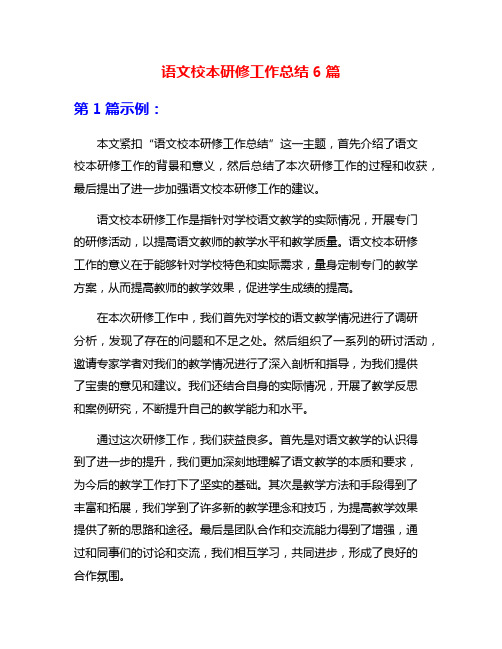 语文校本研修工作总结 6 篇

第 1 篇示例：

本文紧扣“语文校本研修工作总结”这一主题，首先介绍了语文校本研修工作的背景和意义，然后总结了本次研修工作的过程和收获，最后提出了进一步加强语文校本研修工作的建议。

语文校本研修工作是指针对学校语文教学的实际情况，开展专门的研修活动，以提高语文教师的教学水平和教学质量。语文校本研修工作的意义在于能够针对学校特色和实际需求，量身定制专门的教学方案，从而提高教师的教学效果，促进学生成绩的提高。

在本次研修工作中，我们首先对学校的语文教学情况进行了调研分析，发现了存在的问题和不足之处。然后组织了一系列的研讨活动，邀请专家学者对我们的教学情况进行了深入剖析和指导，为我们提供了宝贵的意见和建议。我们还结合自身的实际情况，开展了教学反思和案例研究，不断提升自己的教学能力和水平。

通过这次研修工作，我们获益良多。首先是对语文教学的认识得到了进一步的提升，我们更加深刻地理解了语文教学的本质和要求，为今后的教学工作打下了坚实的基础。其次是教学方法和手段得到了丰富和拓展，我们学到了许多新的教学理念和技巧，为提高教学效果提供了新的思路和途径。最后是团队合作和交流能力得到了增强，通过和同事们的讨论和交流，我们相互学习，共同进步，形成了良好的合作氛围。